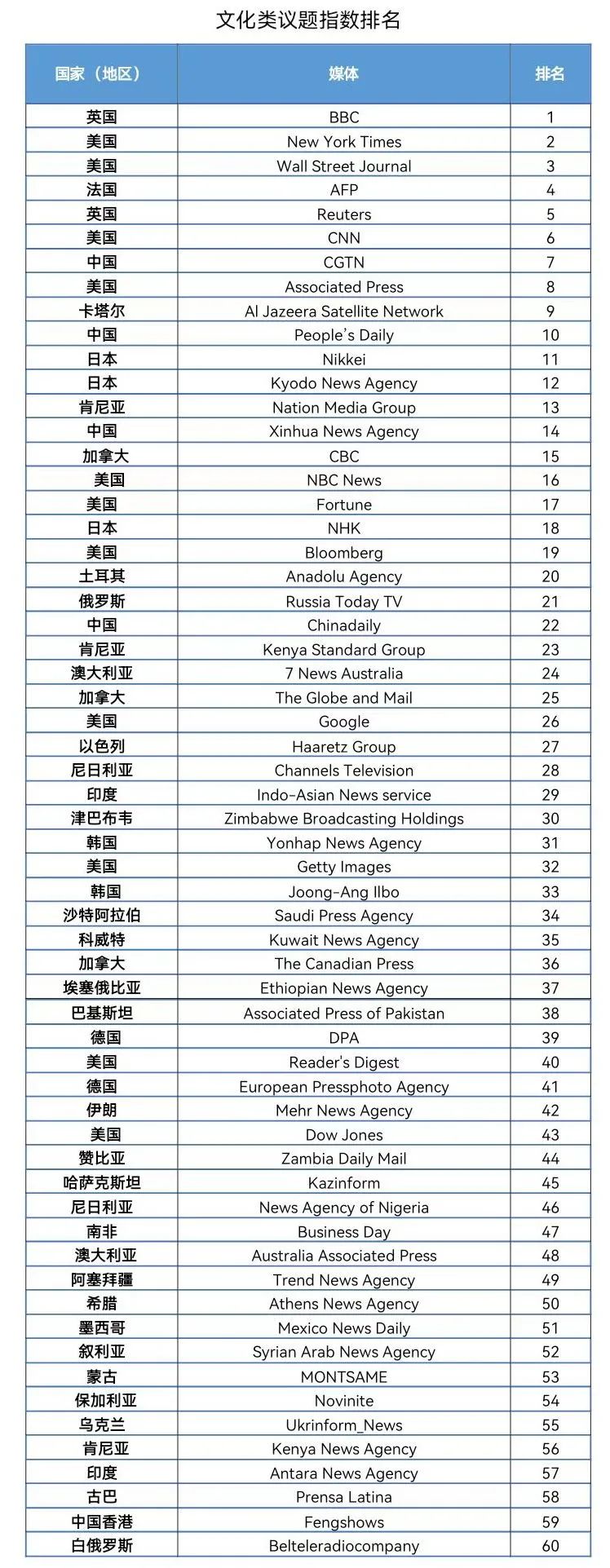 文化类议题指数排名

| 国家（地区） | 媒体 | 排名 |
|---|---|---|
| 英国 | BBC | 1 |
| 美国 | New York Times | 2 |
| 美国 | Wall Street Journal | 3 |
| 法国 | AFP | 4 |
| 英国 | Reuters | 5 |
| 美国 | CNN | 6 |
| 中国 | CGTN | 7 |
| 美国 | Associated Press | 8 |
| 卡塔尔 | Al Jazeera Satellite Network | 9 |
| 中国 | People's Daily | 10 |
| 日本 | Nikkei | 11 |
| 日本 | Kyodo News Agency | 12 |
| 肯尼亚 | Nation Media Group | 13 |
| 中国 | Xinhua News Agency | 14 |
| 加拿大 | CBC | 15 |
| 美国 | NBC News | 16 |
| 美国 | Fortune | 17 |
| 日本 | NHK | 18 |
| 美国 | Bloomberg | 19 |
| 土耳其 | Anadolu Agency | 20 |
| 俄罗斯 | Russia Today TV | 21 |
| 中国 | Chinadaily | 22 |
| 肯尼亚 | Kenya Standard Group | 23 |
| 澳大利亚 | 7 News Australia | 24 |
| 加拿大 | The Globe and Mail | 25 |
| 美国 | Google | 26 |
| 以色列 | Haaretz Group | 27 |
| 尼日利亚 | Channels Television | 28 |
| 印度 | Indo-Asian News service | 29 |
| 津巴布韦 | Zimbabwe Broadcasting Holdings | 30 |
| 韩国 | Yonhap News Agency | 31 |
| 美国 | Getty Images | 32 |
| 韩国 | Joong-Ang Ilbo | 33 |
| 沙特阿拉伯 | Saudi Press Agency | 34 |
| 科威特 | Kuwait News Agency | 35 |
| 加拿大 | The Canadian Press | 36 |
| 埃塞俄比亚 | Ethiopian News Agency | 37 |
| 巴基斯坦 | Associated Press of Pakistan | 38 |
| 德国 | DPA | 39 |
| 美国 | Reader's Digest | 40 |
| 德国 | European Pressphoto Agency | 41 |
| 伊朗 | Mehr News Agency | 42 |
| 美国 | Dow Jones | 43 |
| 赞比亚 | Zambia Daily Mail | 44 |
| 哈萨克斯坦 | Kazinform | 45 |
| 尼日利亚 | News Agency of Nigeria | 46 |
| 南非 | Business Day | 47 |
| 澳大利亚 | Australia Associated Press | 48 |
| 阿塞拜疆 | Trend News Agency | 49 |
| 希腊 | Athens News Agency | 50 |
| 墨西哥 | Mexico News Daily | 51 |
| 叙利亚 | Syrian Arab News Agency | 52 |
| 蒙古 | MONTSAME | 53 |
| 保加利亚 | Novinite | 54 |
| 乌克兰 | Ukrinform_News | 55 |
| 肯尼亚 | Kenya News Agency | 56 |
| 印度 | Antara News Agency | 57 |
| 古巴 | Prensa Latina | 58 |
| 中国香港 | Fengshows | 59 |
| 白俄罗斯 | Belteleradiocompany | 60 |